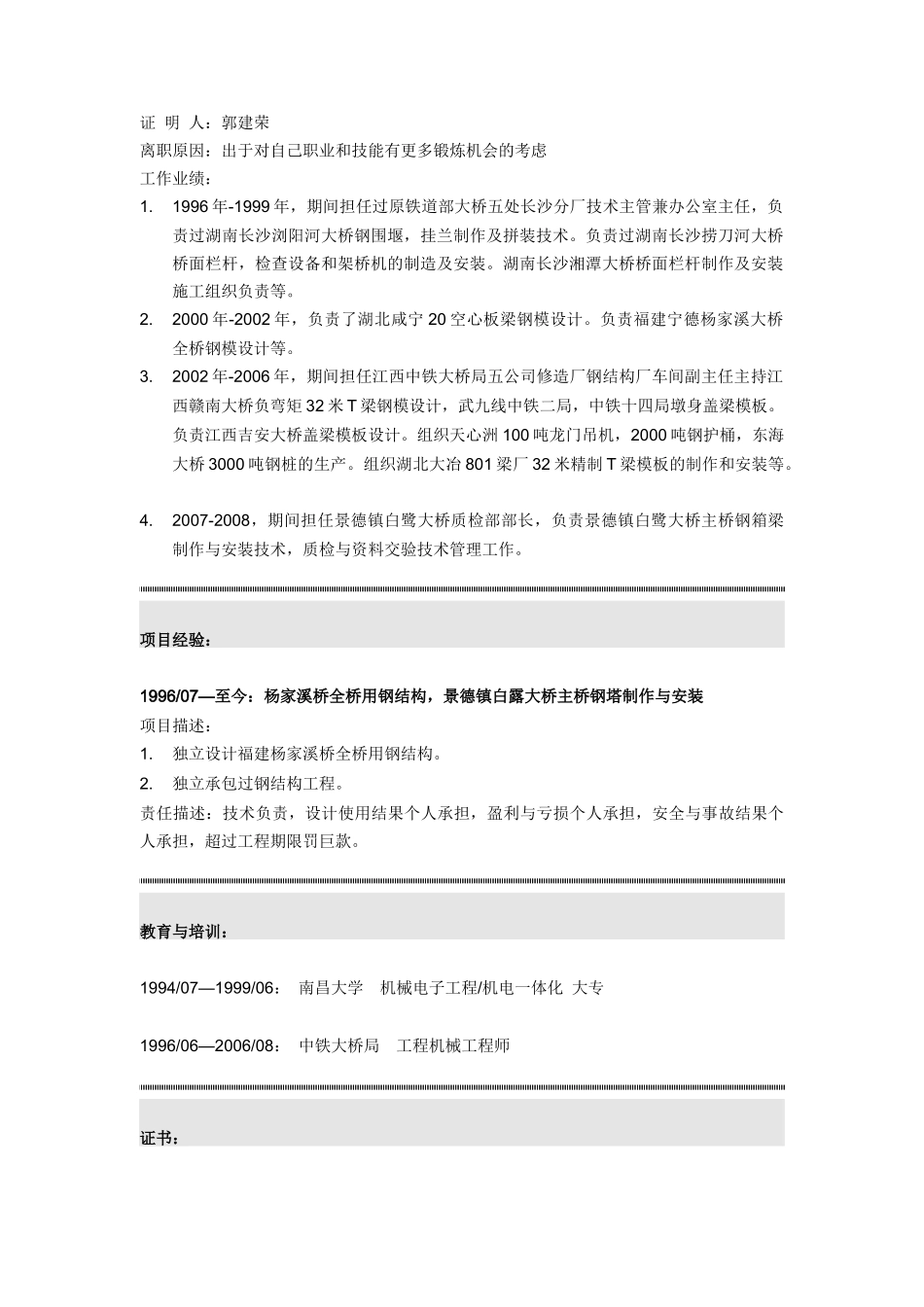 证 明 人：郭建荣
离职原因：出于对自己职业和技能有更多锻炼机会的考虑
工作业绩：
1. 1996年-1999年，期间担任过原铁道部大桥五处长沙分厂技术主管兼办公室主任，负责过湖南长沙浏阳河大桥钢围堰，挂兰制作及拼装技术。负责过湖南长沙捞刀河大桥桥面栏杆，检查设备和架桥机的制造及安装。湖南长沙湘潭大桥桥面栏杆制作及安装施工组织负责等。
2. 2000年-2002年，负责了湖北咸宁20空心板梁钢模设计。负责福建宁德杨家溪大桥全桥钢模设计等。
3. 2002年-2006年，期间担任江西中铁大桥局五公司修造厂钢结构厂车间副主任主持江西赣南大桥负弯矩32米T梁钢模设计，武九线中铁二局，中铁十四局墩身盖梁模板。负责江西吉安大桥盖梁模板设计。组织天心洲100吨龙门吊机，2000吨钢护桶，东海大桥3000吨钢桩的生产。组织湖北大冶801梁厂32米精制T梁模板的制作和安装等。

4. 2007-2008，期间担任景德镇白鹭大桥质检部部长，负责景德镇白鹭大桥主桥钢箱梁制作与安装技术，质检与资料交验技术管理工作。

项目经验：

1996/07—至今：杨家溪桥全桥用钢结构，景德镇白露大桥主桥钢塔制作与安装
项目描述：
1. 独立设计福建杨家溪桥全桥用钢结构。
2. 独立承包过钢结构工程。
责任描述：技术负责，设计使用结果个人承担，盈利与亏损个人承担，安全与事故结果个人承担，超过工程期限罚巨款。

教育与培训：

1994/07—1999/06： 南昌大学 机械电子工程/机电一体化 大专

1996/06—2006/08： 中铁大桥局 工程机械工程师

证书：